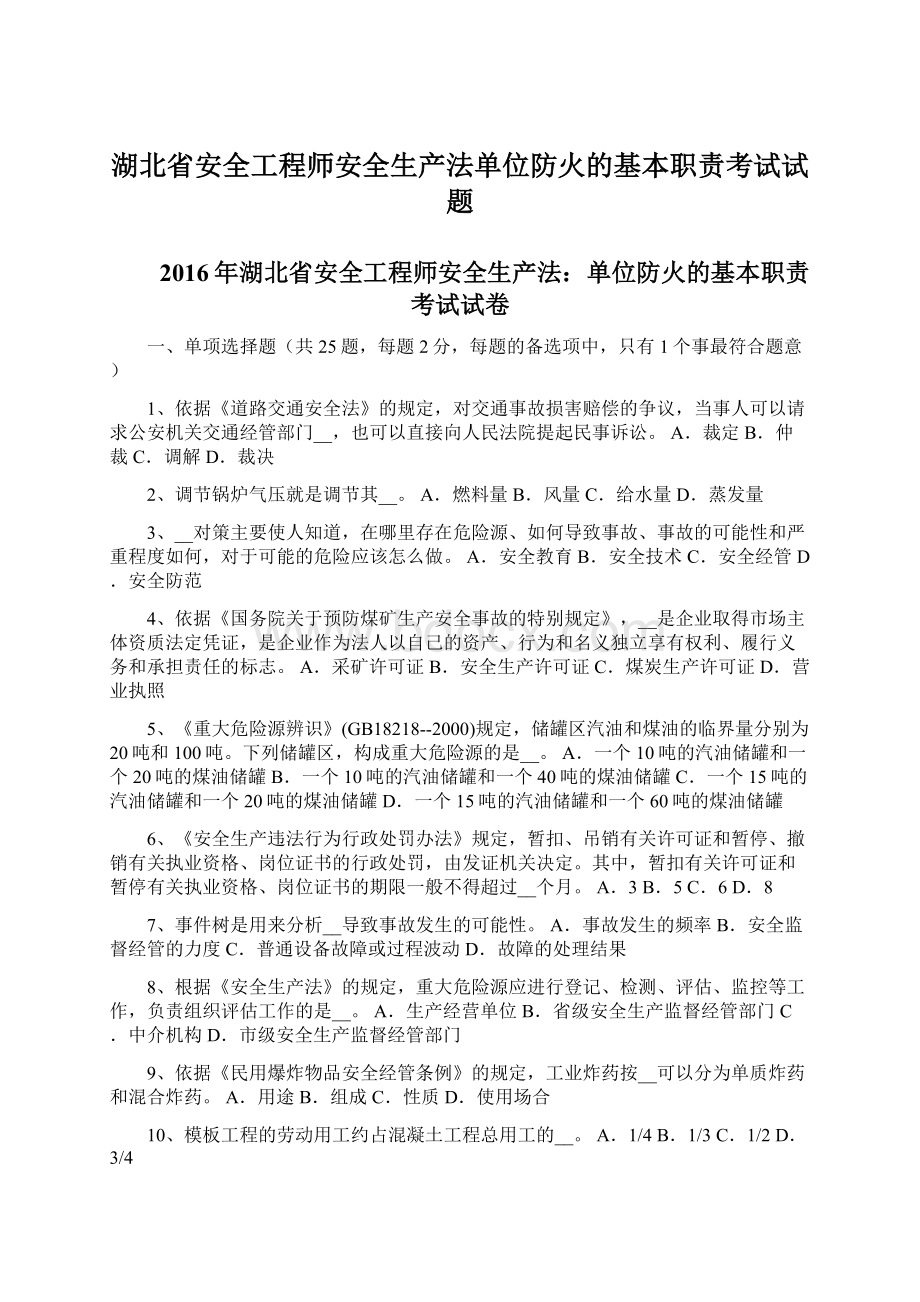 湖北省安全工程师安全生产法单位防火的基本职责考试试题

2016年湖北省安全工程师安全生产法：单位防火的基本职责考试试卷

一、单项选择题（共25题，每题2分，每题的备选项中，只有1个事最符合题意）

1、依据《道路交通安全法》的规定，对交通事故损害赔偿的争议，当事人可以请求公安机关交通经管部门__，也可以直接向人民法院提起民事诉讼。 A．裁定 B．仲裁 C．调解 D．裁决

2、调节锅炉气压就是调节其__。 A．燃料量 B．风量 C．给水量 D．蒸发量

3、__对策主要使人知道，在哪里存在危险源、如何导致事故、事故的可能性和严重程度如何，对于可能的危险应该怎么做。 A．安全教育 B．安全技术 C．安全经管 D．安全防范

4、依据《国务院关于预防煤矿生产安全事故的特别规定》，__是企业取得市场主体资质法定凭证，是企业作为法人以自己的资产、行为和名义独立享有权利、履行义务和承担责任的标志。 A．采矿许可证 B．安全生产许可证 C．煤炭生产许可证 D．营业执照

5、《重大危险源辨识》(GB18218--2000)规定，储罐区汽油和煤油的临界量分别为20吨和100吨。下列储罐区，构成重大危险源的是__。 A．一个10吨的汽油储罐和一个20吨的煤油储罐 B．一个10吨的汽油储罐和一个40吨的煤油储罐 C．一个15吨的汽油储罐和一个20吨的煤油储罐 D．一个15吨的汽油储罐和一个60吨的煤油储罐

6、《安全生产违法行为行政处罚办法》规定，暂扣、吊销有关许可证和暂停、撤销有关执业资格、岗位证书的行政处罚，由发证机关决定。其中，暂扣有关许可证和暂停有关执业资格、岗位证书的期限一般不得超过__个月。 A．3 B．5 C．6 D．8

7、事件树是用来分析__导致事故发生的可能性。 A．事故发生的频率 B．安全监督经管的力度 C．普通设备故障或过程波动 D．故障的处理结果

8、根据《安全生产法》的规定，重大危险源应进行登记、检测、评估、监控等工作，负责组织评估工作的是__。 A．生产经营单位 B．省级安全生产监督经管部门 C．中介机构 D．市级安全生产监督经管部门

9、依据《民用爆炸物品安全经管条例》的规定，工业炸药按__可以分为单质炸药和混合炸药。 A．用途 B．组成 C．性质 D．使用场合

10、模板工程的劳动用工约占混凝土工程总用工的__。 A．1/4 B．1/3 C．1/2 D．3/4